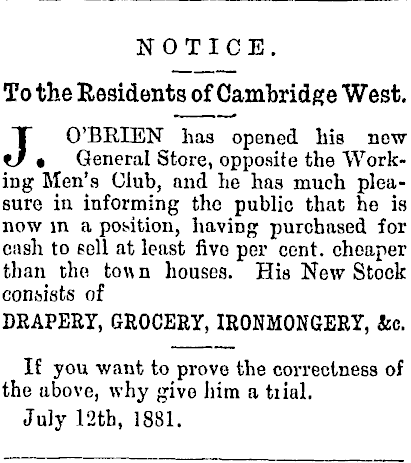 NOTICE.

To the Residents of Cambridge West.

J. O'BRIEN has opened his new General Store, opposite the Working Men's Club, and he has much pleasure in informing the public that he is now in a position, having purchased for cash to sell at least five per cent. cheaper than the town houses. His New Stock consists of

DRAPERY, GROCERY, IRONMONGERY, &c.

If you want to prove the correctness of the above, why give him a trial.

July 12th, 1881.